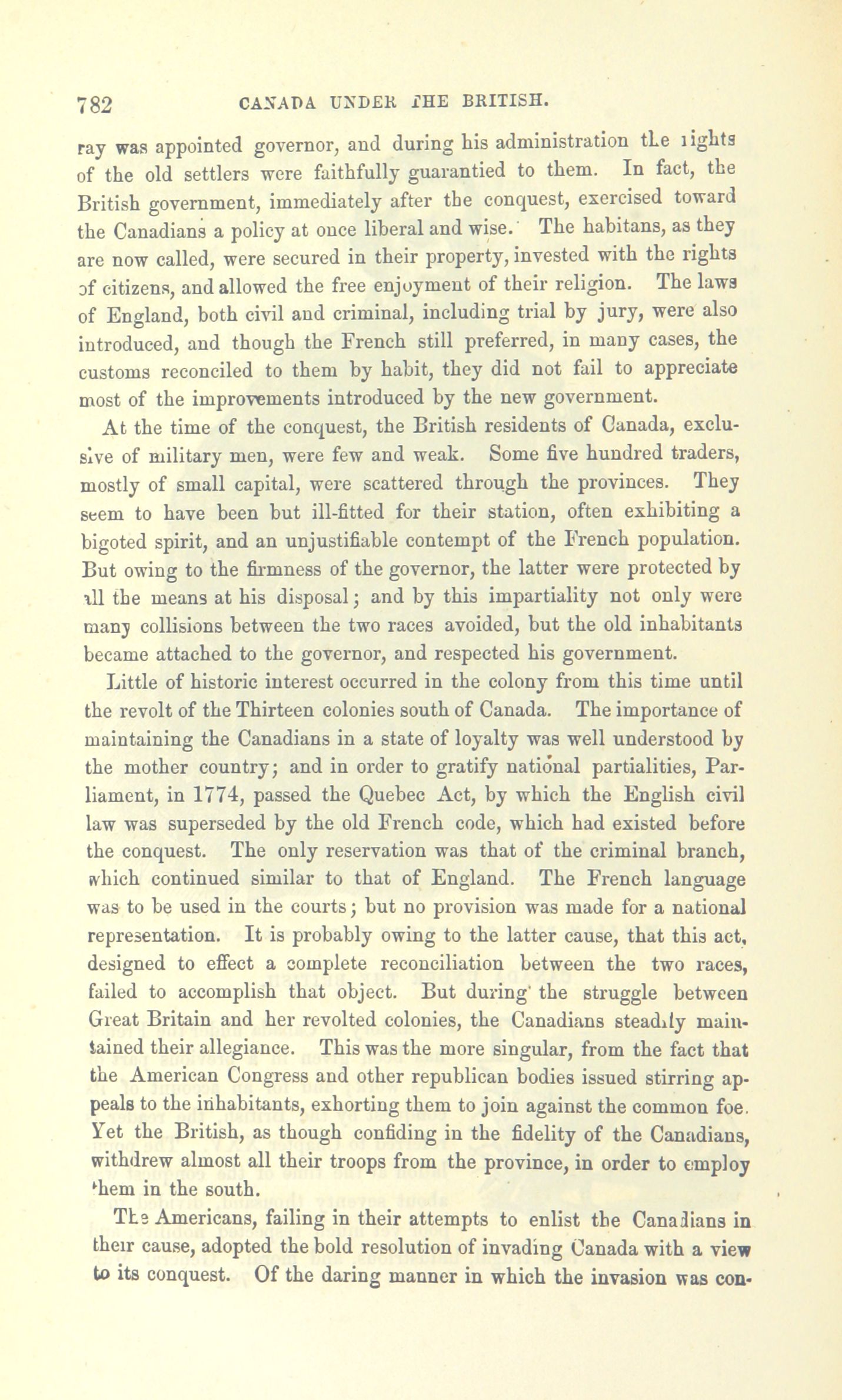 782 CANADA UNDER THE BRITISH.

ray was appointed governor, and during his administration the rights of the old settlers were faithfully guarantied to them. In fact, the British government, immediately after the conquest, exercised toward the Canadians a policy at once liberal and wise. The habitans, as they are now called, were secured in their property, invested with the rights of citizens, and allowed the free enjoyment of their religion. The laws of England, both civil and criminal, including trial by jury, were also introduced, and though the French still preferred, in many cases, the customs reconciled to them by habit, they did not fail to appreciate most of the improvements introduced by the new government.

At the time of the conquest, the British residents of Canada, exclusive of military men, were few and weak. Some five hundred traders, mostly of small capital, were scattered through the provinces. They seem to have been but ill-fitted for their station, often exhibiting a bigoted spirit, and an unjustifiable contempt of the French population. But owing to the firmness of the governor, the latter were protected by all the means at his disposal; and by this impartiality not only were many collisions between the two races avoided, but the old inhabitants became attached to the governor, and respected his government.

Little of historic interest occurred in the colony from this time until the revolt of the Thirteen colonies south of Canada. The importance of maintaining the Canadians in a state of loyalty was well understood by the mother country; and in order to gratify national partialities, Parliament, in 1774, passed the Quebec Act, by which the English civil law was superseded by the old French code, which had existed before the conquest. The only reservation was that of the criminal branch, which continued similar to that of England. The French language was to be used in the courts; but no provision was made for a national representation. It is probably owing to the latter cause, that this act, designed to effect a complete reconciliation between the two races, failed to accomplish that object. But during the struggle between Great Britain and her revolted colonies, the Canadians steadily maintained their allegiance. This was the more singular, from the fact that the American Congress and other republican bodies issued stirring appeals to the inhabitants, exhorting them to join against the common foe. Yet the British, as though confiding in the fidelity of the Canadians, withdrew almost all their troops from the province, in order to employ them in the south.

The Americans, failing in their attempts to enlist the Canadians in their cause, adopted the bold resolution of invading Canada with a view to its conquest. Of the daring manner in which the invasion was con-